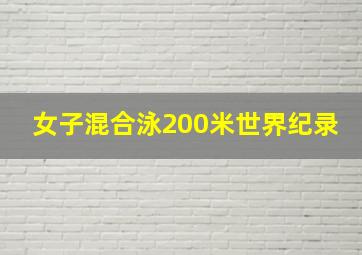 女子混合泳200米世界纪录